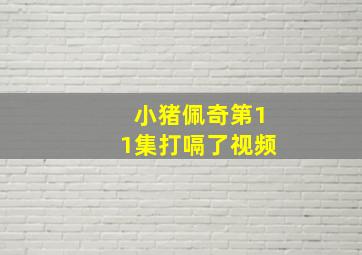 小猪佩奇第11集打嗝了视频